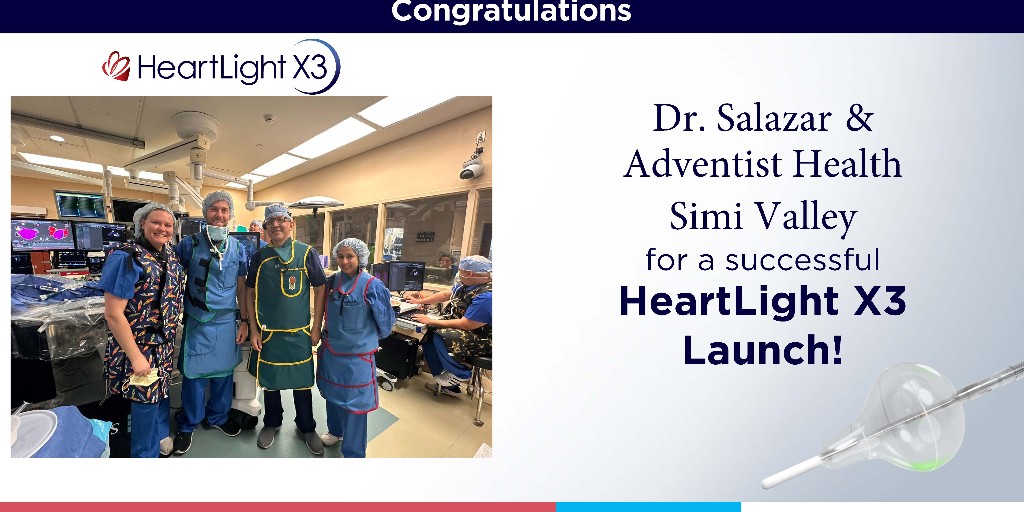 Congratulations

HeartLight X3

Dr. Salazar & Adventist Health Simi Valley for a successful HeartLight X3 Launch!